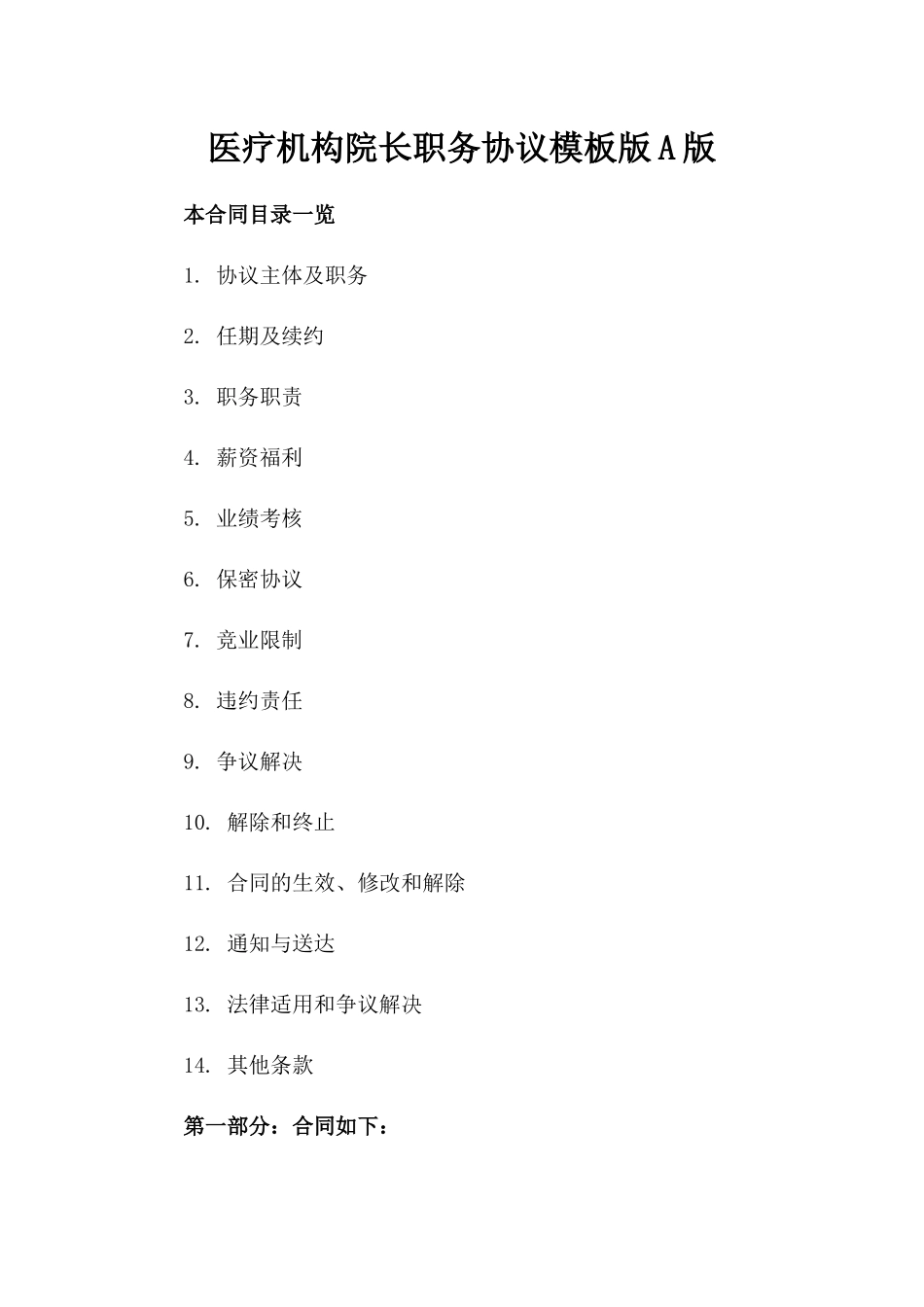 医疗机构院长职务协议模板版A版

本合同目录一览

1. 协议主体及职务

2. 任期及续约

3. 职务职责

4. 薪资福利

5. 业绩考核

6. 保密协议

7. 竞业限制

8. 违约责任

9. 争议解决

10. 解除和终止

11. 合同的生效、修改和解除

12. 通知与送达

13. 法律适用和争议解决

14. 其他条款

第一部分：合同如下：